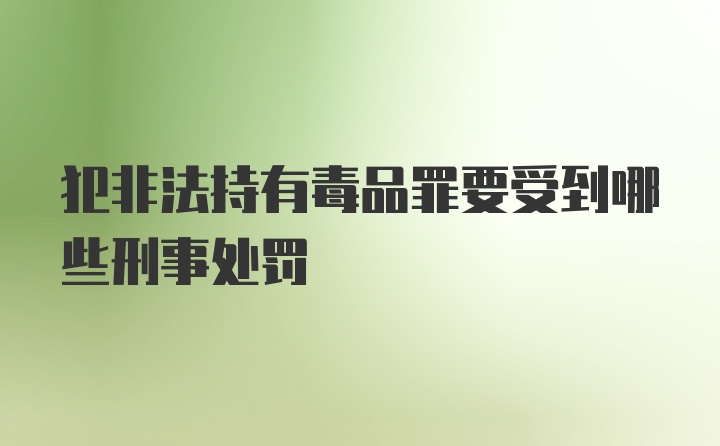 犯非法持有毒品罪要受到哪些刑事处罚